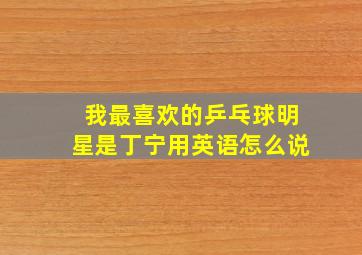 我最喜欢的乒乓球明星是丁宁用英语怎么说